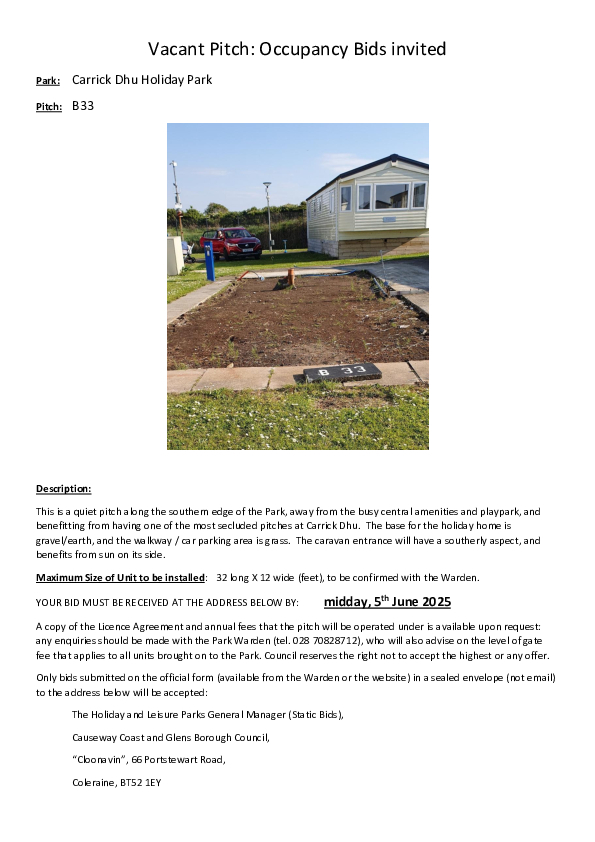 Vacant Pitch: Occupancy Bids invited

Park: Carrick Dhu Holiday Park

Pitch: B33

B 33

Description:

This is a quiet pitch along the southern edge of the Park, away from the busy central amenities and playpark, and benefitting from having one of the most secluded pitches at Carrick Dhu. The base for the holiday home is gravel/earth, and the walkway / car parking area is grass. The caravan entrance will have a southerly aspect, and benefits from sun on its side.

Maximum Size of Unit to be installed: 32 long X 12 wide (feet), to be confirmed with the Warden.

YOUR BID MUST BE RECEIVED AT THE ADDRESS BELOW BY: midday, 5$^{th}$ June 2025

A copy of the Licence Agreement and annual fees that the pitch will be operated under is available upon request: any enquiries should be made with the Park Warden (tel. 028 70828712), who will also advise on the level of gate fee that applies to all units brought on to the Park. Council reserves the right not to accept the highest or any offer.

Only bids submitted on the official form (available from the Warden or the website) in a sealed envelope (not email) to the address below will be accepted:

The Holiday and Leisure Parks General Manager (Static Bids),

Causeway Coast and Glens Borough Council,

"Cloonavin", 66 Portstewart Road,

Coleraine, BT52 1EY